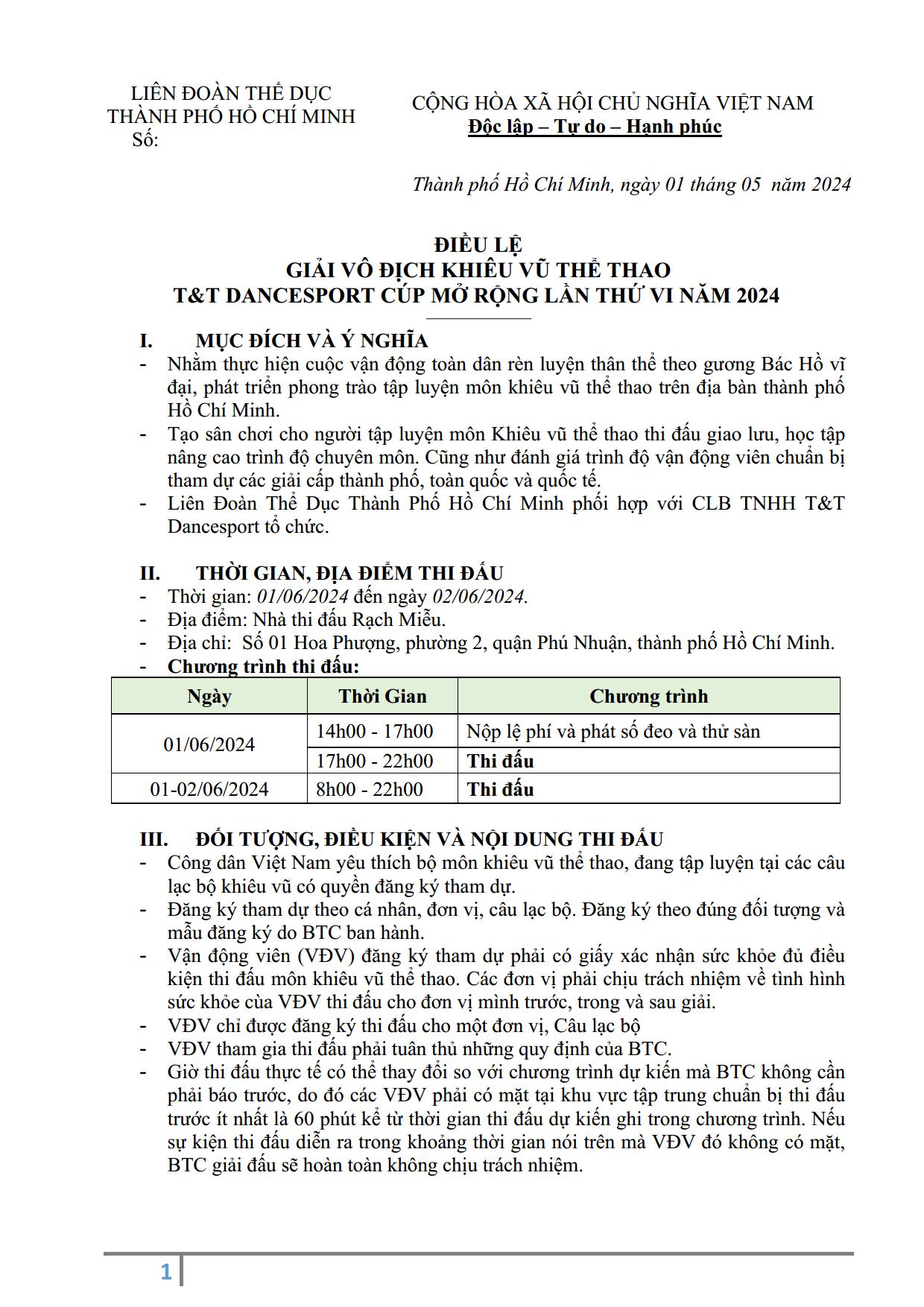 LIÊN ĐOÀN THỂ DỤC
THÀNH PHỐ HỒ CHÍ MINH
Số:

CỘNG HÒA XÃ HỘI CHỦ NGHĨA VIỆT NAM
Độc lập – Tự do – Hạnh phúc

Thành phố Hồ Chí Minh, ngày 01 tháng 05 năm 2024

ĐIỀU LỆ
GIẢI VÔ ĐỊCH KHIÊU VŨ THỂ THAO
T&T DANCESPORT CÚP MỞ RỘNG LẦN THỨ VI NĂM 2024

I. MỤC ĐÍCH VÀ Ý NGHĨA
- Nhằm thực hiện cuộc vận động toàn dân rèn luyện thân thể theo gương Bác Hồ vĩ đại, phát triển phong trào tập luyện môn khiêu vũ thể thao trên địa bàn thành phố Hồ Chí Minh.
- Tạo sân chơi cho người tập luyện môn Khiêu vũ thể thao thi đấu giao lưu, học tập nâng cao trình độ chuyên môn. Cũng như đánh giá trình độ vận động viên chuẩn bị tham dự các giải cấp thành phố, toàn quốc và quốc tế.
- Liên Đoàn Thể Dục Thành Phố Hồ Chí Minh phối hợp với CLB TNHH T&T Dancesport tổ chức.

II. THỜI GIAN, ĐỊA ĐIỂM THI ĐẤU
- Thời gian: 01/06/2024 đến ngày 02/06/2024.
- Địa điểm: Nhà thi đấu Rạch Miễu.
- Địa chỉ: Số 01 Hoa Phượng, phường 2, quận Phú Nhuận, thành phố Hồ Chí Minh.
- Chương trình thi đấu:

| Ngày | Thời Gian | Chương trình |
|---|---|---|
| 01/06/2024 | 14h00 - 17h00 | Nộp lệ phí và phát số đeo và thử sàn |
| | 17h00 - 22h00 | Thi đấu |
| 01-02/06/2024 | 8h00 - 22h00 | Thi đấu |

III. ĐỐI TƯỢNG, ĐIỀU KIỆN VÀ NỘI DUNG THI ĐẤU
- Công dân Việt Nam yêu thích bộ môn khiêu vũ thể thao, đang tập luyện tại các câu lạc bộ khiêu vũ có quyền đăng ký tham dự.
- Đăng ký tham dự theo cá nhân, đơn vị, câu lạc bộ. Đăng ký theo đúng đối tượng và mẫu đăng ký do BTC ban hành.
- Vận động viên (VĐV) đăng ký tham dự phải có giấy xác nhận sức khỏe đủ điều kiện thi đấu môn khiêu vũ thể thao. Các đơn vị phải chịu trách nhiệm về tình hình sức khỏe của VĐV thi đấu cho đơn vị mình trước, trong và sau giải.
- VĐV chỉ được đăng ký thi đấu cho một đơn vị, Câu lạc bộ
- VĐV tham gia thi đấu phải tuân thủ những quy định của BTC.
- Giờ thi đấu thực tế có thể thay đổi so với chương trình dự kiến mà BTC không cần phải báo trước, do đó các VĐV phải có mặt tại khu vực tập trung chuẩn bị thi đấu trước ít nhất là 60 phút kể từ thời gian thi đấu dự kiến ghi trong chương trình. Nếu sự kiện thi đấu diễn ra trong khoảng thời gian nói trên mà VĐV đó không có mặt, BTC giải đấu sẽ hoàn toàn không chịu trách nhiệm.

1